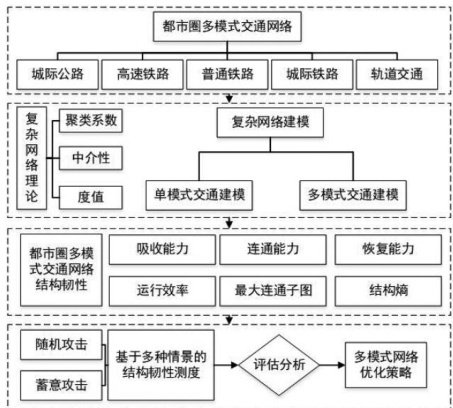 都市圈多模式交通网络

城际公路

高速铁路

普通铁路

城际铁路

轨道交通

复杂网络理论

聚类系数

中介性

度值

复杂网络建模

单模式交通建模

多模式交通建模

都市圈多模式交通网络结构韧性

吸收能力

连通能力

恢复能力

运行效率

最大连通子图

结构熵

随机攻击

蓄意攻击

基于多种情景的结构韧性测度

评估分析

多模式网络优化策略